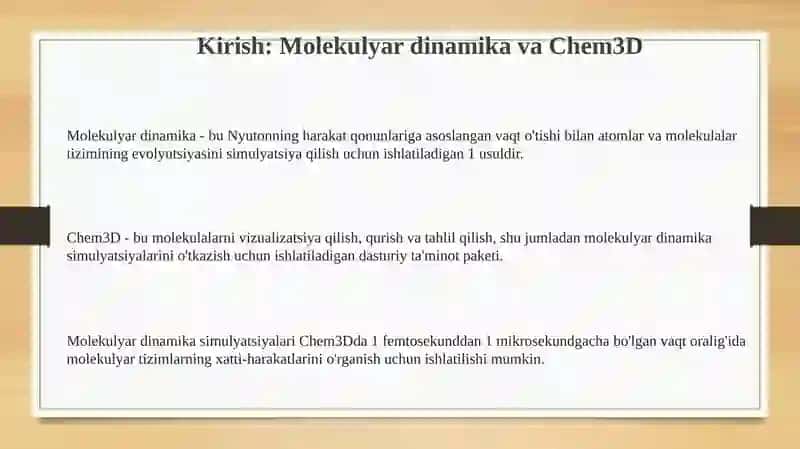 Kirish: Molekulyar dinamika va Chem3D

Molekulyar dinamika - bu Nyutonning harakat qonunlariga asoslangan vaqt o'tishi bilan atomlar va molekulalar tizimining evolyutsiyasini simulyatsiya qilish uchun ishlatiladigan 1 usuldir.

Chem3D - bu molekulalarni vizualizatsiya qilish, qurish va tahlil qilish, shu jumladan molekulyar dinamika simulyatsiyalarini o'tkazish uchun ishlatiladigan dasturiy ta'minot paketi.

Molekulyar dinamika simulyatsiyalari Chem3Dda 1 femtosekunddan 1 mikrosekundgacha bo'lgan vaqt oralig'ida molekulyar tizimlarning xatti-harakatlarini o'rganish uchun ishlatilishi mumkin.